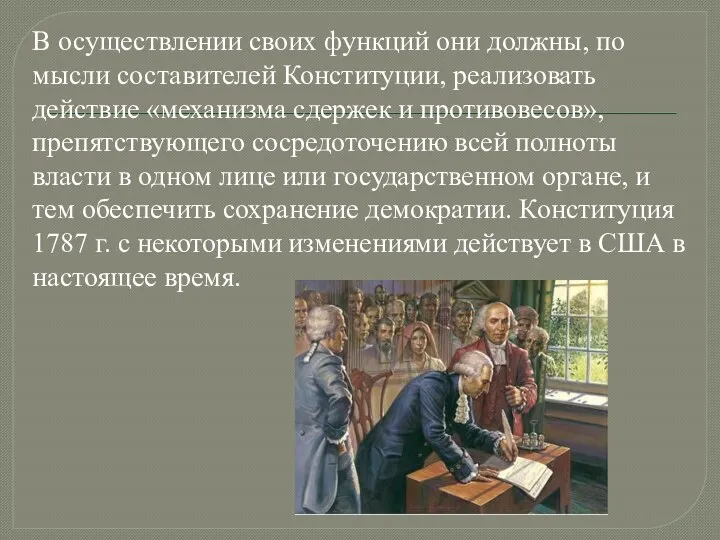 В осуществлении своих функций они должны, по мысли составителей Конституции, реализовать действие «механизма сдержек и противовесов», препятствующего сосредоточению всей полноты власти в одном лице или государственном органе, и тем обеспечить сохранение демократии. Конституция 1787 г. с некоторыми изменениями действует в США в настоящее время.